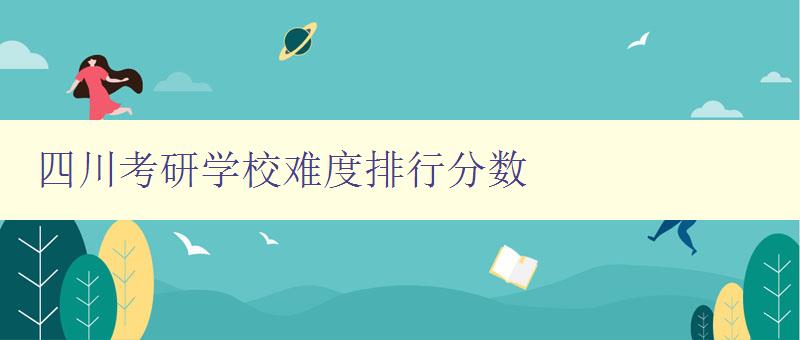 四川考研学校难度排行分数